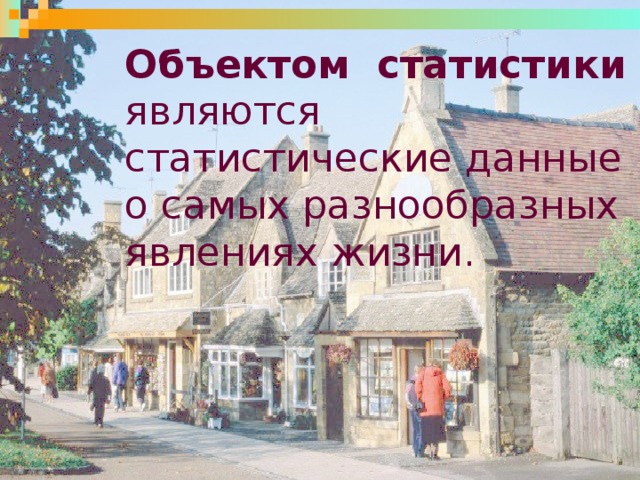 Объектом статистики являются статистические данные о самых разнообразных явлениях жизни.